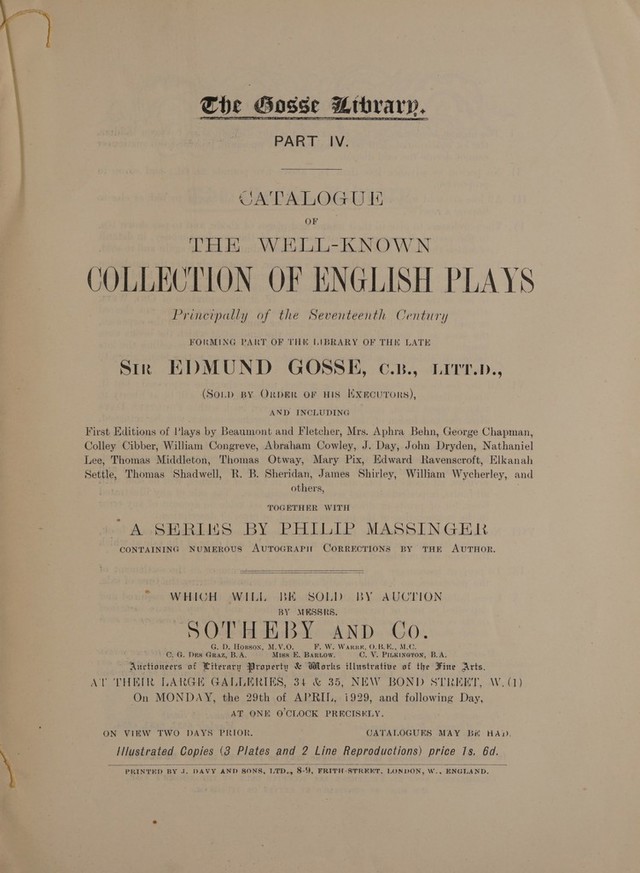 The Gosse Library.
PART IV.

CATALOGUE
OF
THE WELL-KNOWN
COLLECTION OF ENGLISH PLAYS
Principally of the Seventeenth Century
FORMING PART OF THE LIBRARY OF THE LATE
SIR EDMUND GOSSE, C.B., LITT.D.,
(SOLD BY ORDER OF HIS EXECUTORS),
AND INCLUDING

First Editions of Plays by Beaumont and Fletcher, Mrs. Aphra Behn, George Chapman, Colley Cibber, William Congreve, Abraham Cowley, J. Day, John Dryden, Nathaniel Lee, Thomas Middleton, Thomas Otway, Mary Pix, Edward Ravenscroft, Elkanah Settle, Thomas Shadwell, R. B. Sheridan, James Shirley, William Wycherley, and others,

TOGETHER WITH
A SERIES BY PHILIP MASSINGER
CONTAINING NUMEROUS AUTOGRAPH CORRECTIONS BY THE AUTHOR.

WHICH WILL BE SOLD BY AUCTION
BY MESSRS.
SOTHEBY AND CO.
G. D. HOBSON, M.V.O. F. W. WARRE, O.B.E., M.C.
C. G. DES GRAZ, B.A. MISS E. BARLOW. C. V. PILKINGTON, B.A.
Auctioneers of Literary Property & Works illustrative of the Fine Arts.
AT THEIR LARGE GALLERIES, 34 & 35, NEW BOND STREET, W. (1)
On MONDAY, the 29th of APRIL, 1929, and following Day,
AT ONE O'CLOCK PRECISELY.

ON VIEW TWO DAYS PRIOR. CATALOGUES MAY BE HAD.
Illustrated Copies (3 Plates and 2 Line Reproductions) price 1s. 6d.

PRINTED BY J. DAVY AND SONS, LTD., 8-9, FRITH-STREET, LONDON, W., ENGLAND.